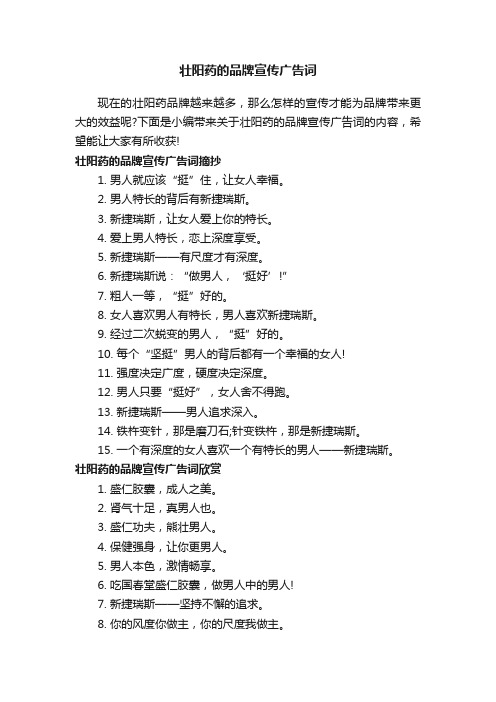 壮阳药的品牌宣传广告词

现在的壮阳药品牌越来越多，那么怎样的宣传才能为品牌带来更大的效益呢?下面是小编带来关于壮阳药的品牌宣传广告词的内容，希望能让大家有所收获!

壮阳药的品牌宣传广告词摘抄

1. 男人就应该“挺”住，让女人幸福。

2. 男人特长的背后有新捷瑞斯。

3. 新捷瑞斯，让女人爱上你的特长。

4. 爱上男人特长，恋上深度享受。

5. 新捷瑞斯——有尺度才有深度。

6. 新捷瑞斯说：“做男人，‘挺好’!”

7. 粗人一等，“挺”好的。

8. 女人喜欢男人有特长，男人喜欢新捷瑞斯。

9. 经过二次蜕变的男人，“挺”好的。

10. 每个“坚挺”男人的背后都有一个幸福的女人!

11. 强度决定广度，硬度决定深度。

12. 男人只要“挺好”，女人舍不得跑。

13. 新捷瑞斯——男人追求深入。

14. 铁杵变针，那是磨刀石;针变铁杵，那是新捷瑞斯。

15. 一个有深度的女人喜欢一个有特长的男人——新捷瑞斯。

壮阳药的品牌宣传广告词欣赏

1. 盛仁胶囊，成人之美。

2. 肾气十足，真男人也。

3. 盛仁功夫，熊壮男人。

4. 保健强身，让你更男人。

5. 男人本色，激情畅享。

6. 吃国春堂盛仁胶囊，做男人中的男人!

7. 新捷瑞斯——坚持不懈的追求。

8. 你的风度你做主，你的尺度我做主。